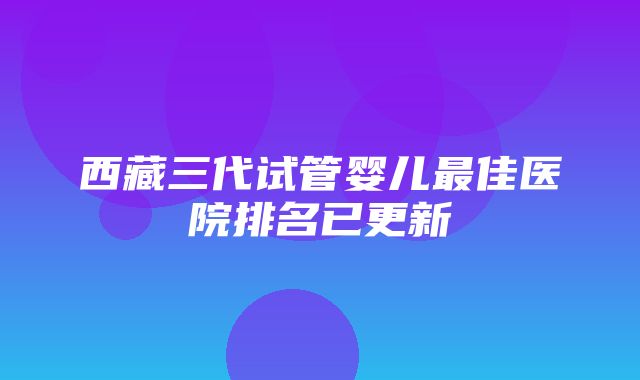 西藏三代试管婴儿最佳医院排名已更新